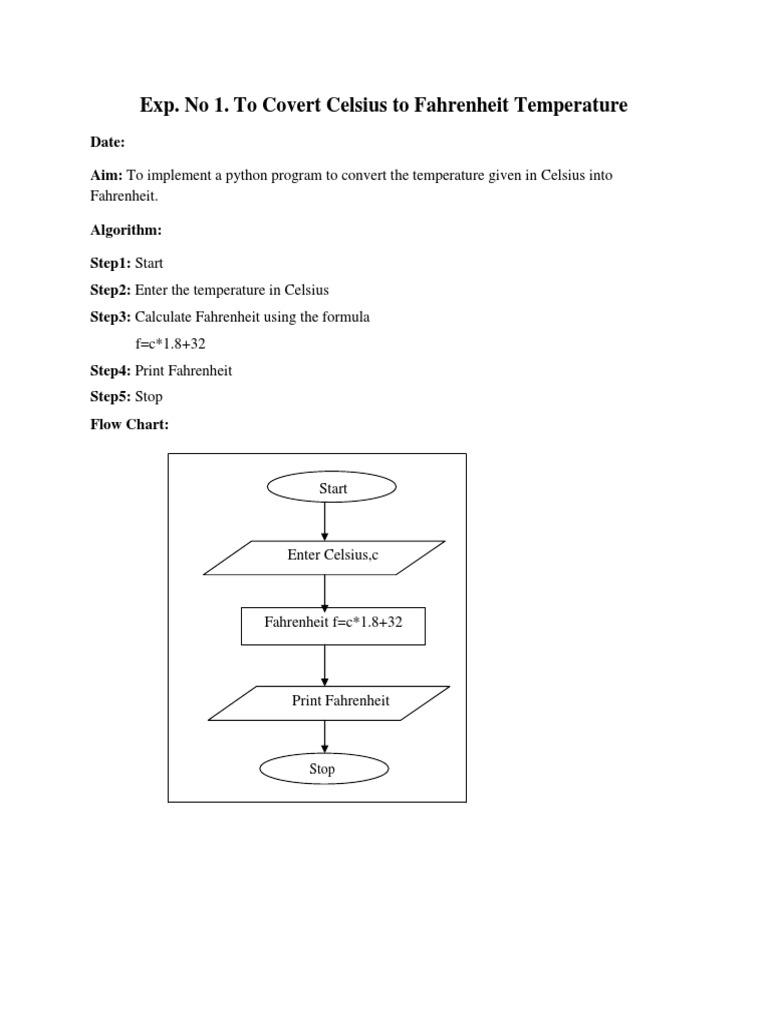 Exp. No 1. To Covert Celsius to Fahrenheit Temperature

Date:

Aim: To implement a python program to convert the temperature given in Celsius into Fahrenheit.

Algorithm:

Step1: Start

Step2: Enter the temperature in Celsius

Step3: Calculate Fahrenheit using the formula

f=c*1.8+32

Step4: Print Fahrenheit

Step5: Stop

Flow Chart:

Start

Enter Celsius,c

Fahrenheit f=c*1.8+32

Print Fahrenheit

Stop